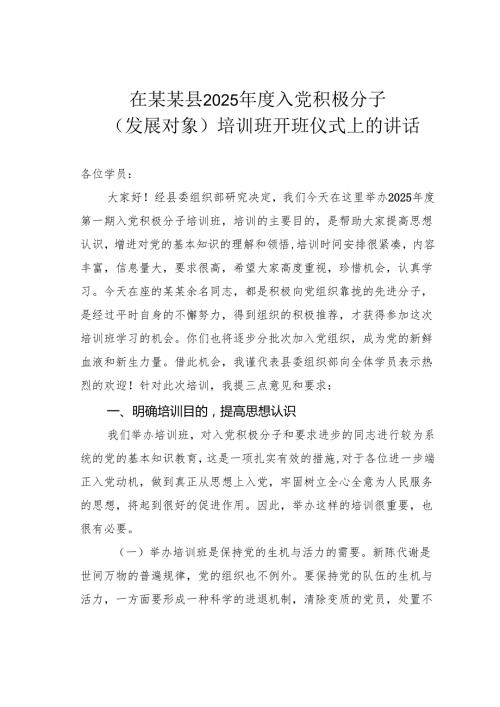 在某某县2025年度入党积极分子（发展对象）培训班开班仪式上的讲话

各位学员：

大家好！经县委组织部研究决定，我们今天在这里举办2025年度第一期入党积极分子培训班，培训的主要目的，是帮助大家提高思想认识，增进对党的基本知识的理解和领悟，培训时间安排很紧凑，内容丰富，信息量大，要求很高，希望大家高度重视，珍惜机会，认真学习。今天在座的某某余名同志，都是积极向党组织靠拢的先进分子，是经过平时自身的不懈努力，得到组织的积极推荐，才获得参加这次培训班学习的机会。你们也将逐步分批次加入党组织，成为党的新鲜血液和新生力量。借此机会，我谨代表县委组织部向全体学员表示热烈的欢迎！针对此次培训，我提三点意见和要求：

一、明确培训目的，提高思想认识

我们举办培训班，对入党积极分子和要求进步的同志进行较为系统的党的基本知识教育，这是一项扎实有效的措施，对于各位进一步端正入党动机，做到真正从思想上入党，牢固树立全心全意为人民服务的思想，将起到很好的促进作用。因此，举办这样的培训很重要，也很有必要。

（一）举办培训班是保持党的生机与活力的需要。新陈代谢是世间万物的普遍规律，党的组织也不例外。要保持党的队伍的生机与活力，一方面要形成一种科学的进退机制，清除变质的党员，处置不